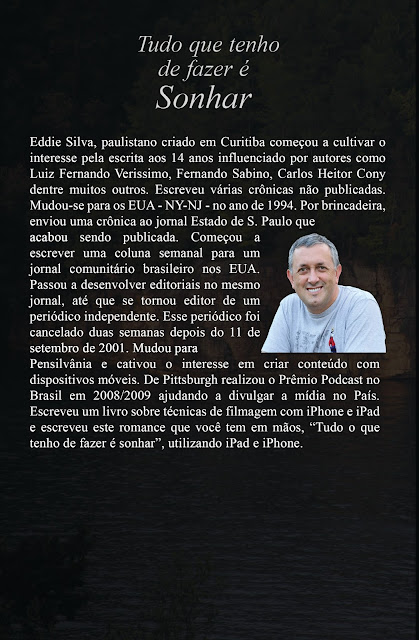 Tudo que tenho
de fazer é
Sonhar

Eddie Silva, paulistano criado em Curitiba começou a cultivar o interesse pela escrita aos 14 anos influenciado por autores como Luiz Fernando Verissimo, Fernando Sabino, Carlos Heitor Cony dentre muitos outros. Escreveu várias crônicas não publicadas. Mudou-se para os EUA - NY-NJ - no ano de 1994. Por brincadeira, enviou uma crônica ao jornal Estado de S. Paulo que acabou sendo publicada. Começou a escrever uma coluna semanal para um jornal comunitário brasileiro nos EUA. Passou a desenvolver editoriais no mesmo jornal, até que se tornou editor de um periódico independente. Esse periódico foi cancelado duas semanas depois do 11 de setembro de 2001. Mudou para Pensilvânia e cativou o interesse em criar conteúdo com dispositivos móveis. De Pittsburgh realizou o Prêmio Podcast no Brasil em 2008/2009 ajudando a divulgar a mídia no País. Escreveu um livro sobre técnicas de filmagem com iPhone e iPad e escreveu este romance que você tem em mãos, “Tudo o que tenho de fazer é sonhar”, utilizando iPad e iPhone.